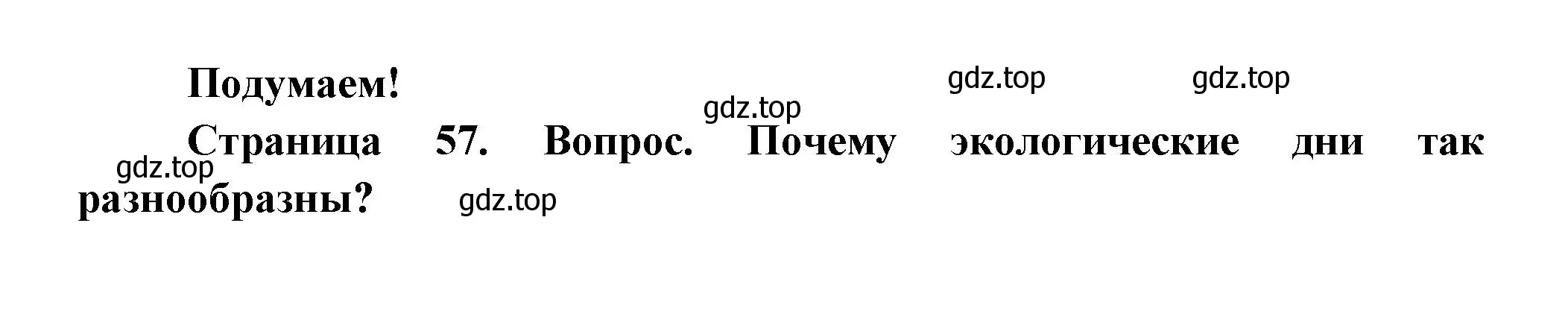 Подумаем!

gdz.top gdz.top gdz.top

Страница 57. Вопрос. Почему экологические дни так разнообразны?

gdz.top gdz.top